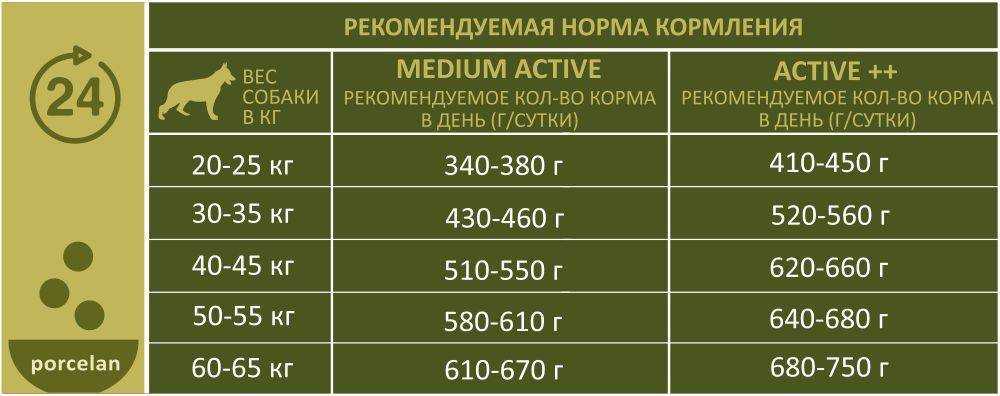 24

porcelan

РЕКОМЕНДУЕМАЯ НОРМА КОРМЛЕНИЯ

| ВЕС СОБАКИ В КГ | MEDIUM ACTIVE РЕКОМЕНДУЕМОЕ КОЛ-ВО КОРМА В ДЕНЬ (Г/СУТКИ) | ACTIVE ++ РЕКОМЕНДУЕМОЕ КОЛ-ВО КОРМА В ДЕНЬ (Г/СУТКИ) |
|---|---|---|
| 20-25 кг | 340-380 г | 410-450 г |
| 30-35 кг | 430-460 г | 520-560 г |
| 40-45 кг | 510-550 г | 620-660 г |
| 50-55 кг | 580-610 г | 640-680 г |
| 60-65 кг | 610-670 г | 680-750 г |